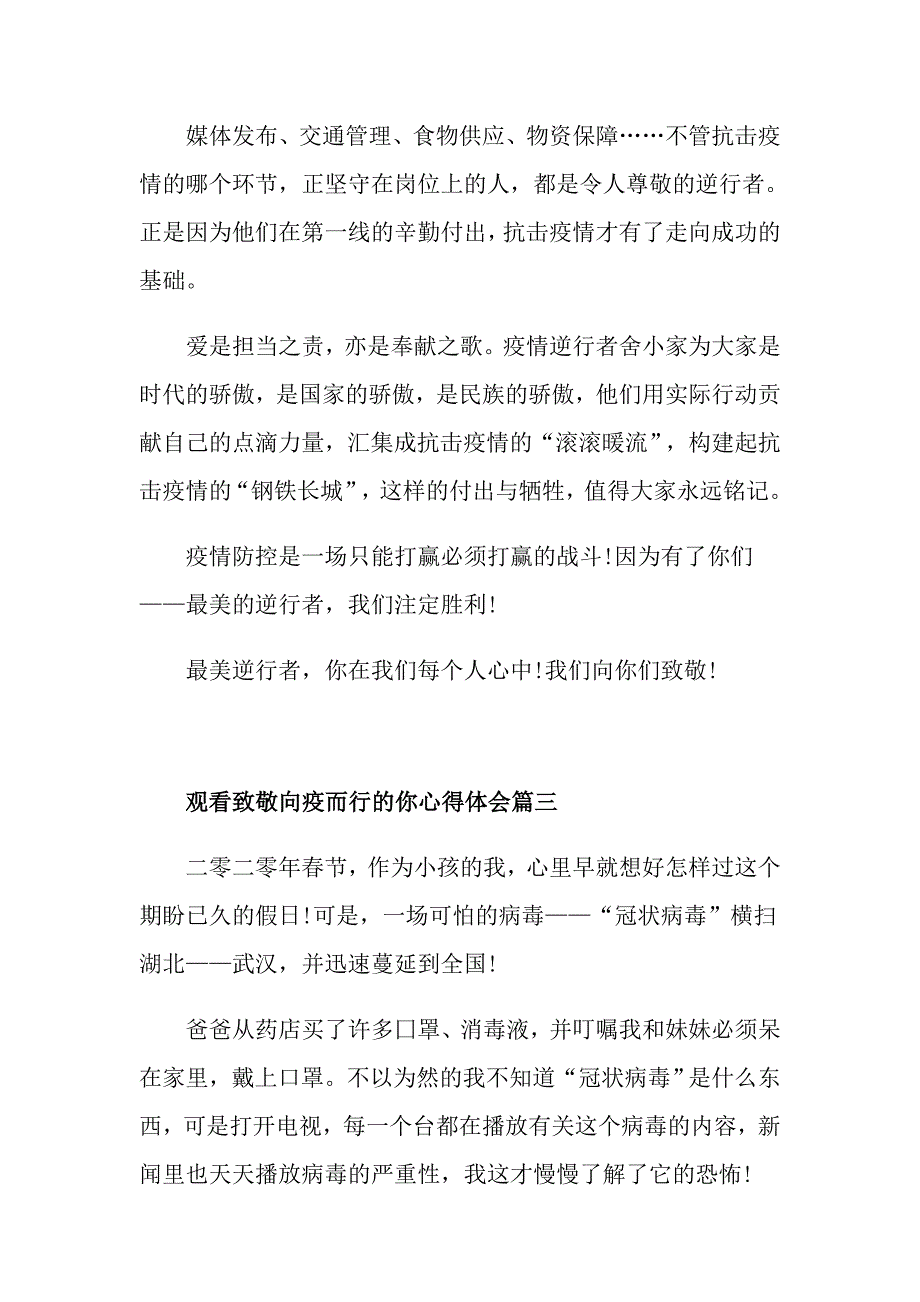 媒体发布、交通管理、食物供应、物资保障……不管抗击疫情的哪个环节，正坚守在岗位上的人，都是令人尊敬的逆行者。正是因为他们在第一线的辛勤付出，抗击疫情才有了走向成功的基础。

爱是担当之责，亦是奉献之歌。疫情逆行者舍小家为大家是时代的骄傲，是国家的骄傲，是民族的骄傲，他们用实际行动贡献自己的点滴力量，汇集成抗击疫情的“滚滚暖流”，构建起抗击疫情的“钢铁长城”，这样的付出与牺牲，值得大家永远铭记。

疫情防控是一场只能打赢必须打赢的战斗!因为有了你们——最美的逆行者，我们注定胜利!

最美逆行者，你在我们每个人心中!我们向你们致敬!

观看致敬向疫而行的你心得体会篇三

二零二零年春节，作为小孩的我，心里早就想好怎样过这个期盼已久的假日!可是，一场可怕的病毒——“冠状病毒”横扫湖北——武汉，并迅速蔓延到全国!

爸爸从药店买了许多口罩、消毒液，并叮嘱我和妹妹必须呆在家里，戴上口罩。不以为然的我不知道“冠状病毒”是什么东西，可是打开电视，每一个台都在播放有关这个病毒的内容，新闻里也天天播放病毒的严重性，我这才慢慢了解了它的恐怖!